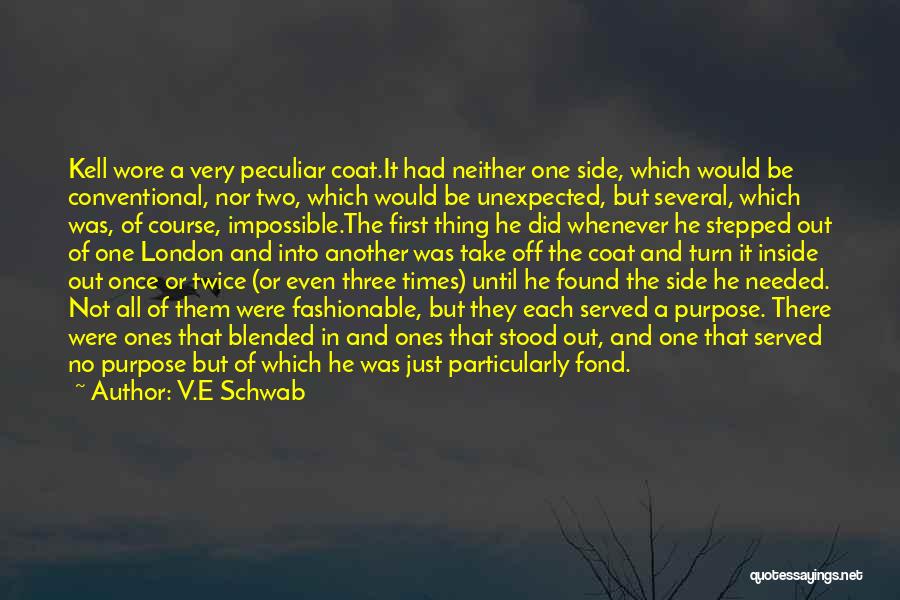 Kell wore a very peculiar coat.It had neither one side, which would be conventional, nor two, which would be unexpected, but several, which was, of course, impossible.The first thing he did whenever he stepped out of one London and into another was take off the coat and turn it inside out once or twice (or even three times) until he found the side he needed. Not all of them were fashionable, but they each served a purpose. There were ones that blended in and ones that stood out, and one that served no purpose but of which he was just particularly fond.

~ Author: V.E Schwab

quotessayings.net